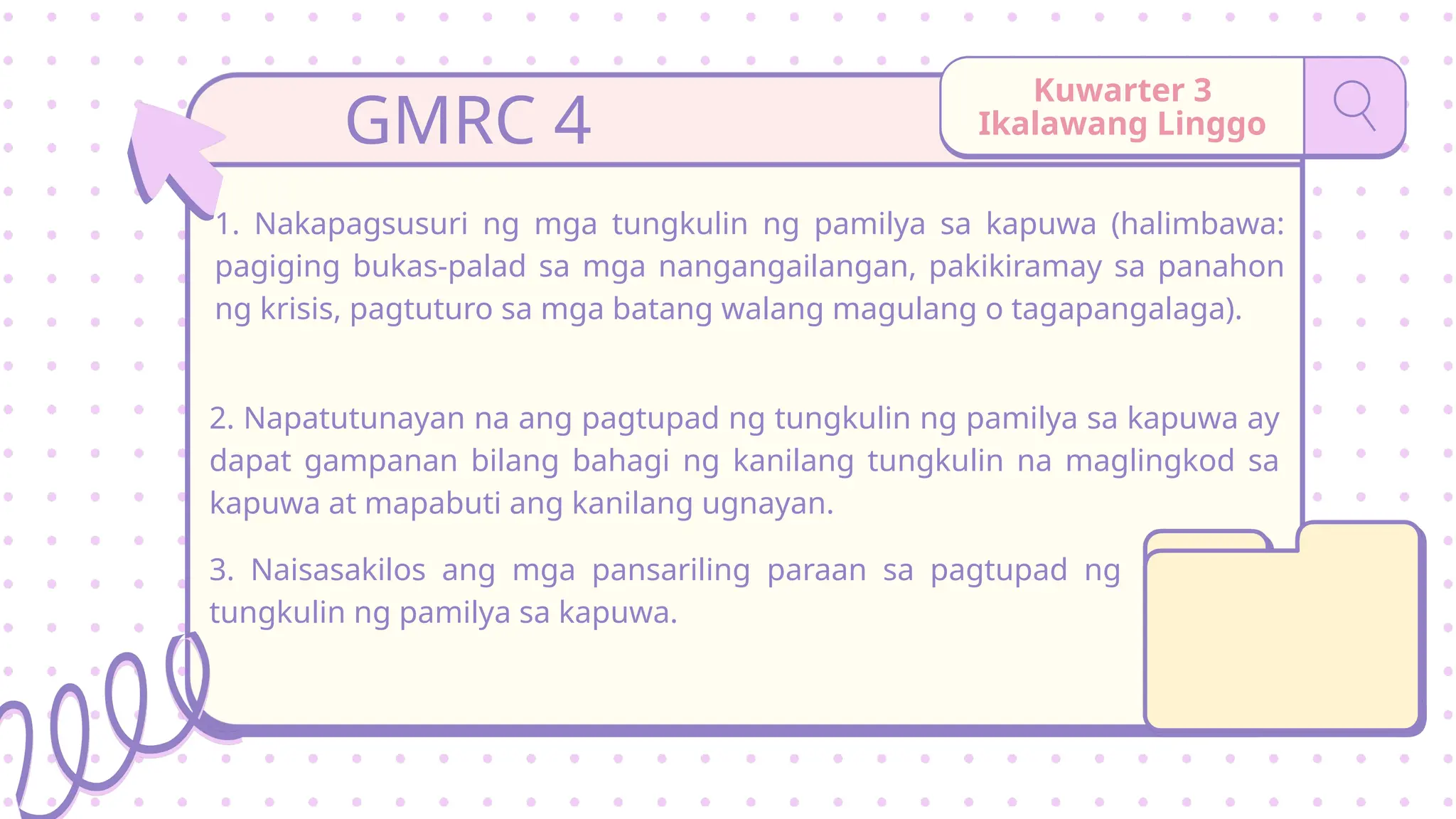 GMRC 4

Kuwarter 3
Ikalawang Linggo

1. Nakapagsusuri ng mga tungkulin ng pamilya sa kapuwa (halimbawa: pagiging bukas-palad sa mga nangangailangan, pakikiramay sa panahon ng krisis, pagtuturo sa mga batang walang magulang o tagapangalaga).

2. Napatutunayan na ang pagtupad ng tungkulin ng pamilya sa kapuwa ay dapat gampanan bilang bahagi ng kanilang tungkulin na maglingkod sa kapuwa at mapabuti ang kanilang ugnayan.

3. Naisasakilos ang mga pansariling paraan sa pagtupad ng tungkulin ng pamilya sa kapuwa.